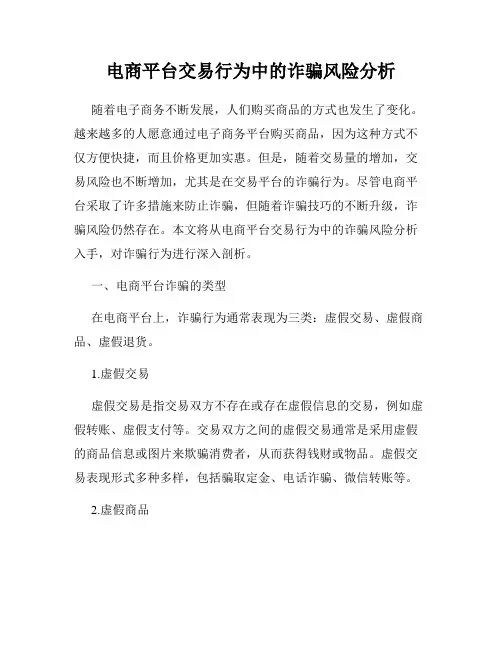 电商平台交易行为中的诈骗风险分析

随着电子商务不断发展，人们购买商品的方式也发生了变化。越来越多的人愿意通过电子商务平台购买商品，因为这种方式不仅方便快捷，而且价格更加实惠。但是，随着交易量的增加，交易风险也不断增加，尤其是在交易平台的诈骗行为。尽管电商平台采取了许多措施来防止诈骗，但随着诈骗技巧的不断升级，诈骗风险仍然存在。本文将从电商平台交易行为中的诈骗风险分析入手，对诈骗行为进行深入剖析。

一、电商平台诈骗的类型

在电商平台上，诈骗行为通常表现为三类：虚假交易、虚假商品、虚假退货。

1.虚假交易

虚假交易是指交易双方不存在或存在虚假信息的交易，例如虚假转账、虚假支付等。交易双方之间的虚假交易通常是采用虚假的商品信息或图片来欺骗消费者，从而获得钱财或物品。虚假交易表现形式多种多样，包括骗取定金、电话诈骗、微信转账等。

2.虚假商品